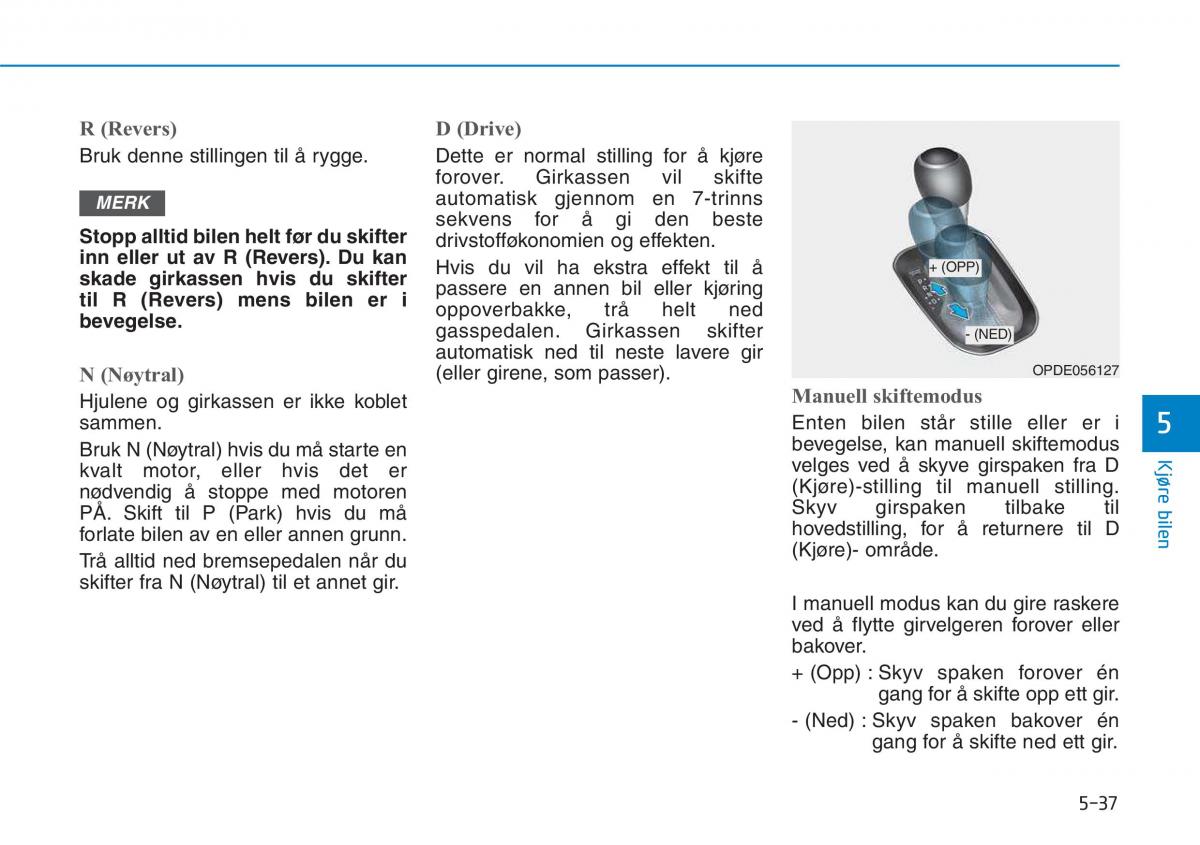 R (Revers)

Bruk denne stillingen til å rygge.

MERK

Stopp alltid bilen helt før du skifter inn eller ut av R (Revers). Du kan skade girkassen hvis du skifter til R (Revers) mens bilen er i bevegelse.

N (Nøytral)

Hjulene og girkassen er ikke koblet sammen.

Bruk N (Nøytral) hvis du må starte en kvalt motor, eller hvis det er nødvendig å stoppe med motoren PÅ. Skift til P (Park) hvis du må forlate bilen av en eller annen grunn.

Trå alltid ned bremsepedalen når du skifter fra N (Nøytral) til et annet gir.

D (Drive)

Dette er normal stilling for å kjøre forover. Girkassen vil skifte automatisk gjennom en 7-trinns sekvens for å gi den beste drivstofføkonomien og effekten.

Hvis du vil ha ekstra effekt til å passere en annen bil eller kjøring oppoverbakke, trå helt ned gasspedalen. Girkassen skifter automatisk ned til neste lavere gir (eller girene, som passer).

+ (OPP)

- (NED)

OPDE056127

Manuell skiftemodus

Enten bilen står stille eller er i bevegelse, kan manuell skiftemodus velges ved å skyve girspaken fra D (Kjøre)-stilling til manuell stilling. Skyv girspaken tilbake til hovedstilling, for å returnere til D (Kjøre)- område.

I manuell modus kan du gire raskere ved å flytte girvelgeren forover eller bakover.

+ (Opp) : Skyv spaken forover én gang for å skifte opp ett gir.

- (Ned) : Skyv spaken bakover én gang for å skifte ned ett gir.

5

Kjøre bilen

5-37